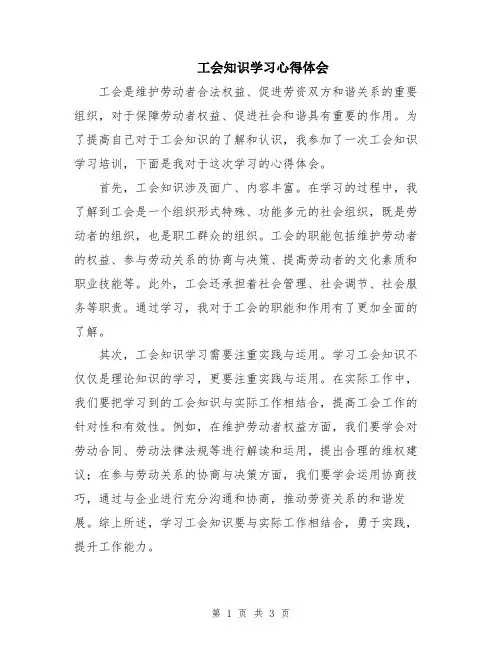 工会知识学习心得体会

工会是维护劳动者合法权益、促进劳资双方和谐关系的重要组织，对于保障劳动者权益、促进社会和谐具有重要的作用。为了提高自己对于工会知识的了解和认识，我参加了一次工会知识学习培训，下面是我对于这次学习的心得体会。

首先，工会知识涉及面广、内容丰富。在学习的过程中，我了解到工会是一个组织形式特殊、功能多元的社会组织，既是劳动者的组织，也是职工群众的组织。工会的职能包括维护劳动者的权益、参与劳动关系的协商与决策、提高劳动者的文化素质和职业技能等。此外，工会还承担着社会管理、社会调节、社会服务等职责。通过学习，我对于工会的职能和作用有了更加全面的了解。

其次，工会知识学习需要注重实践与运用。学习工会知识不仅仅是理论知识的学习，更要注重实践与运用。在实际工作中，我们要把学习到的工会知识与实际工作相结合，提高工会工作的针对性和有效性。例如，在维护劳动者权益方面，我们要学会对劳动合同、劳动法律法规等进行解读和运用，提出合理的维权建议；在参与劳动关系的协商与决策方面，我们要学会运用协商技巧，通过与企业进行充分沟通和协商，推动劳资关系的和谐发展。综上所述，学习工会知识要与实际工作相结合，勇于实践，提升工作能力。

第 1 页 共 3 页